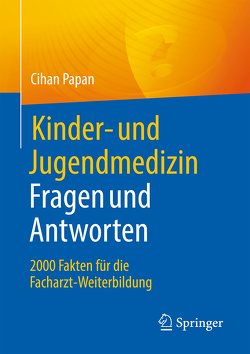 Cihan Papan

Kinder- und Jugendmedizin Fragen und Antworten

2000 Fakten für die Facharzt-Weiterbildung

Springer